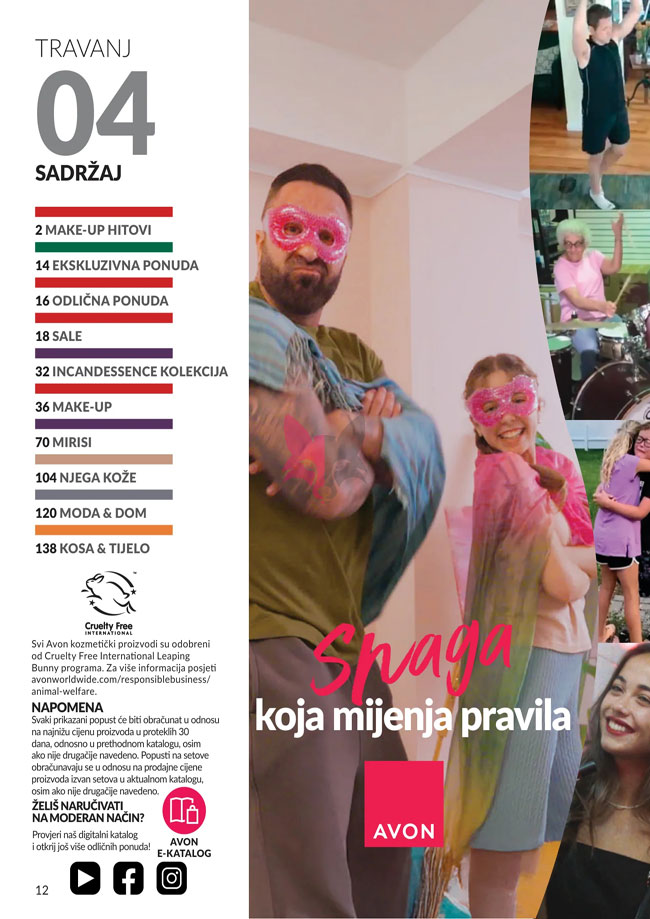 TRAVANJ
04
SADRŽAJ

2 MAKE-UP HITOVI
14 EKSKLUZIVNA PONUDA
16 ODLIČNA PONUDA
18 SALE
32 INCANDESSENCE KOLEKCIJA
36 MAKE-UP
70 MIRISI
104 NJEGA KOŽE
120 MODA & DOM
138 KOSA & TIJELO

Cruelty Free INTERNATIONAL

Svi Avon kozmetički proizvodi su odobreni od Cruelty Free International Leaping Bunny programa. Za više informacija posjeti avonworldwide.com/responsiblebusiness/animal-welfare.

NAPOMENA
Svaki prikazani popust će biti obračunat u odnosu na najnižu cijenu proizvoda u proteklih 30 dana, odnosno u prethodnom katalogu, osim ako nije drugačije navedeno. Popusti na setove obračunavaju se u odnosu na prodajne cijene proizvoda izvan setova u aktualnom katalogu, osim ako nije drugačije navedeno.

ŽELIŠ NARUČIVATI NA MODERAN NAČIN?
Provjeri naš digitalni katalog i otkrij još više odličnih ponuda!
AVON E-KATALOG

12

Snaga
koja mijenja pravila

AVON